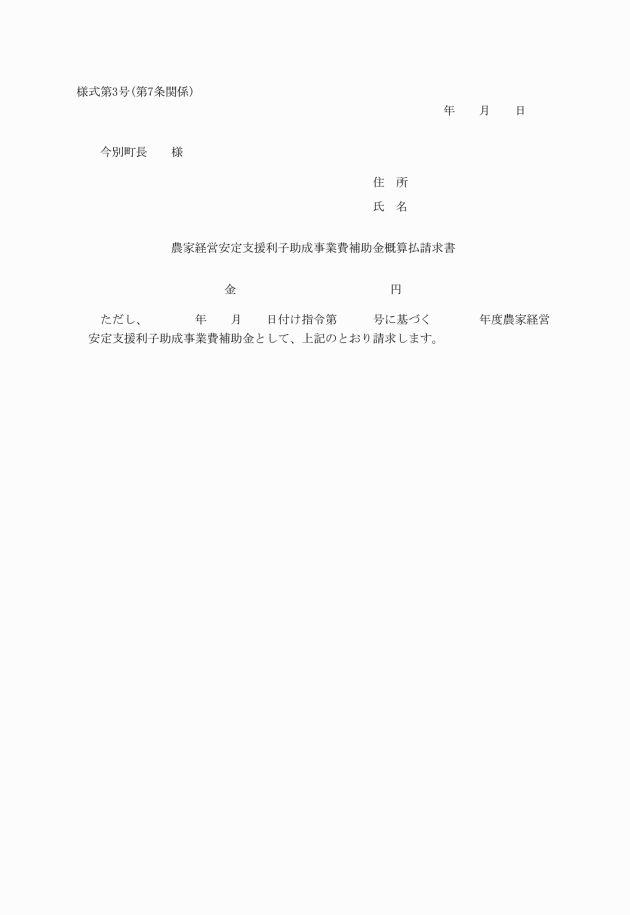 様式第3号(第7条関係)

年　　月　　日

今別町長　　様

住　所

氏　名

農家経営安定支援利子助成事業費補助金概算払請求書

金　　　　　　　　　　　　円

ただし、　　　　年　　月　　日付け指令第　　　号に基づく　　　　年度農家経営安定支援利子助成事業費補助金として、上記のとおり請求します。